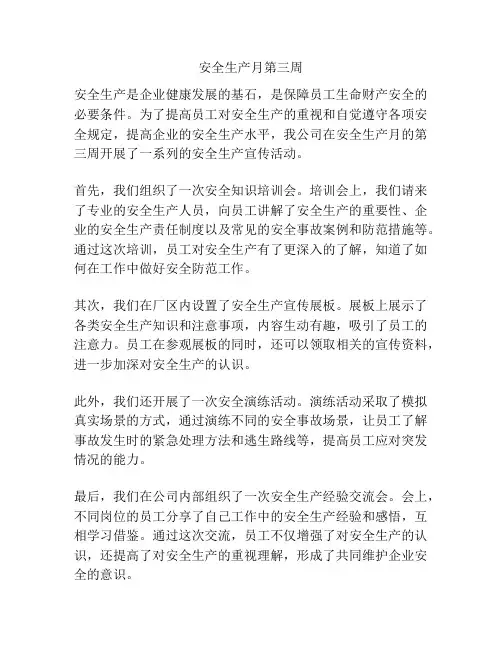 安全生产月第三周

安全生产是企业健康发展的基石，是保障员工生命财产安全的必要条件。为了提高员工对安全生产的重视和自觉遵守各项安全规定，提高企业的安全生产水平，我公司在安全生产月的第三周开展了一系列的安全生产宣传活动。

首先，我们组织了一次安全知识培训会。培训会上，我们请来了专业的安全生产人员，向员工讲解了安全生产的重要性、企业的安全生产责任制度以及常见的安全事故案例和防范措施等。通过这次培训，员工对安全生产有了更深入的了解，知道了如何在工作中做好安全防范工作。

其次，我们在厂区内设置了安全生产宣传展板。展板上展示了各类安全生产知识和注意事项，内容生动有趣，吸引了员工的注意力。员工在参观展板的同时，还可以领取相关的宣传资料，进一步加深对安全生产的认识。

此外，我们还开展了一次安全演练活动。演练活动采取了模拟真实场景的方式，通过演练不同的安全事故场景，让员工了解事故发生时的紧急处理方法和逃生路线等，提高员工应对突发情况的能力。

最后，我们在公司内部组织了一次安全生产经验交流会。会上，不同岗位的员工分享了自己工作中的安全生产经验和感悟，互相学习借鉴。通过这次交流，员工不仅增强了对安全生产的认识，还提高了对安全生产的重视理解，形成了共同维护企业安全的意识。